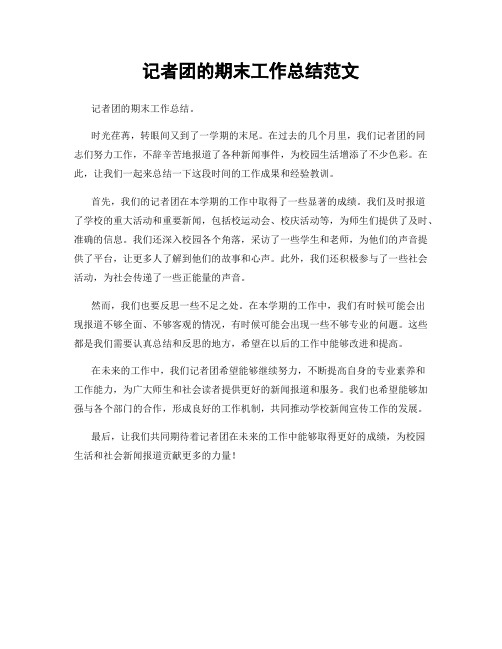 记者团的期末工作总结范文

记者团的期末工作总结。

时光荏苒，转眼间又到了一学期的末尾。在过去的几个月里，我们记者团的同志们努力工作，不辞辛苦地报道了各种新闻事件，为校园生活增添了不少色彩。在此，让我们一起来总结一下这段时间的工作成果和经验教训。

首先，我们的记者团在本学期的工作中取得了一些显著的成绩。我们及时报道了学校的重大活动和重要新闻，包括校运动会、校庆活动等，为师生们提供了及时、准确的信息。我们还深入校园各个角落，采访了一些学生和老师，为他们的声音提供了平台，让更多人了解到他们的故事和心声。此外，我们还积极参与了一些社会活动，为社会传递了一些正能量的声音。

然而，我们也要反思一些不足之处。在本学期的工作中，我们有时候可能会出现报道不够全面、不够客观的情况，有时候可能会出现一些不够专业的问题。这些都是我们需要认真总结和反思的地方，希望在以后的工作中能够改进和提高。

在未来的工作中，我们记者团希望能够继续努力，不断提高自身的专业素养和工作能力，为广大师生和社会读者提供更好的新闻报道和服务。我们也希望能够加强与各个部门的合作，形成良好的工作机制，共同推动学校新闻宣传工作的发展。

最后，让我们共同期待着记者团在未来的工作中能够取得更好的成绩，为校园生活和社会新闻报道贡献更多的力量！